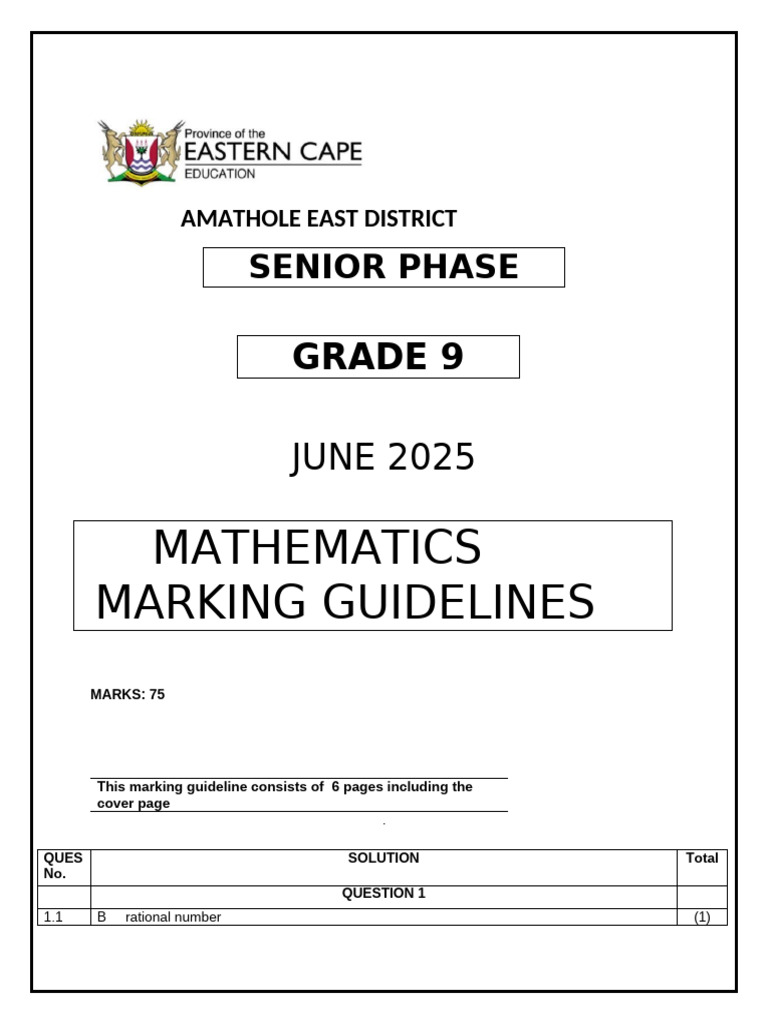 Province of the
EASTERN CAPE
EDUCATION

AMATHOLE EAST DISTRICT

SENIOR PHASE

GRADE 9

JUNE 2025

MATHEMATICS
MARKING GUIDELINES

MARKS: 75

This marking guideline consists of 6 pages including the cover page

| QUES No. | SOLUTION | Total |
|---|---|---|
| | QUESTION 1 | |
| 1.1 | B rational number | (1) |